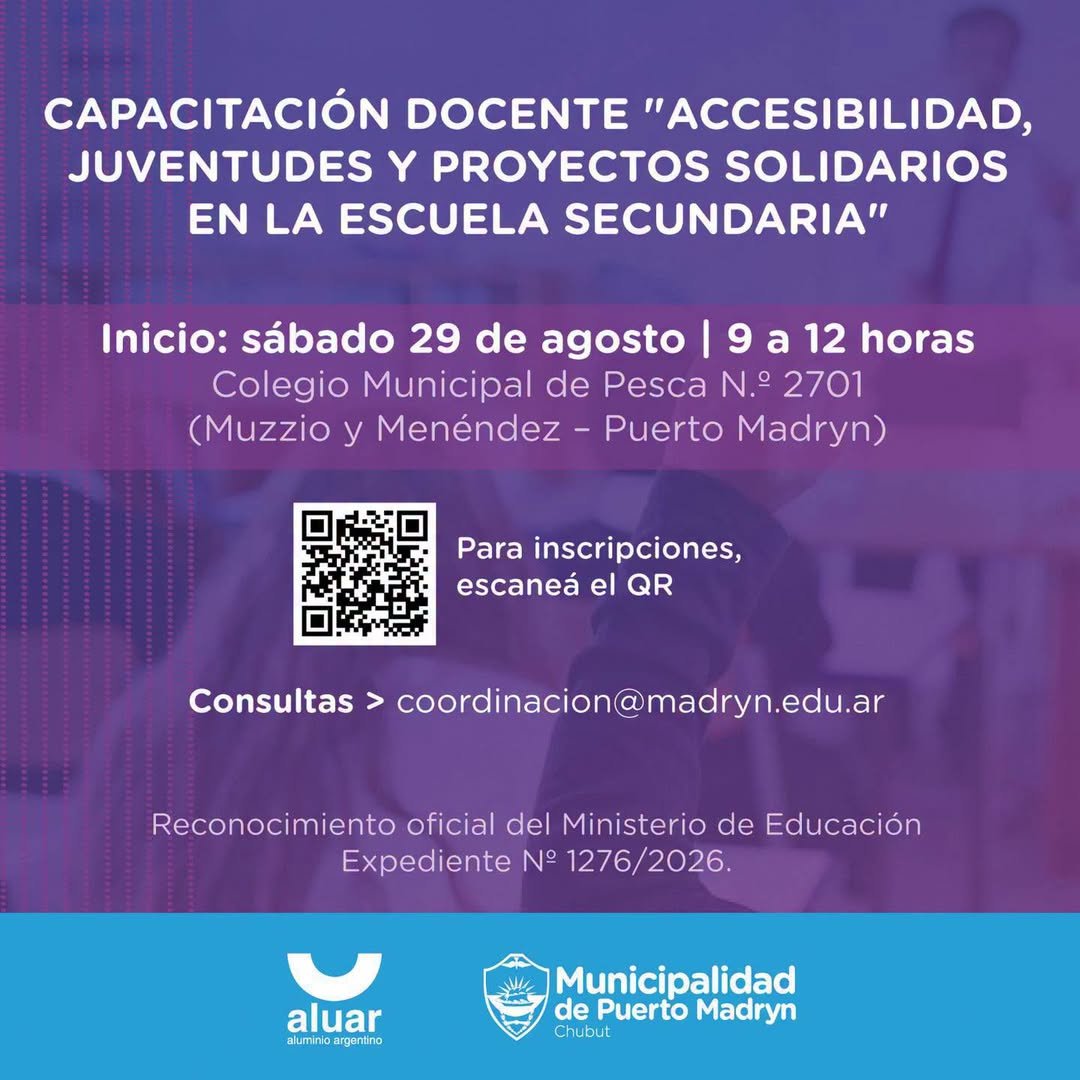 CAPACITACIÓN DOCENTE "ACCESIBILIDAD, JUVENTUDES Y PROYECTOS SOLIDARIOS EN LA ESCUELA SECUNDARIA"

Inicio: sábado 29 de agosto | 9 a 12 horas
Colegio Municipal de Pesca N.º 2701
(Muzzio y Menéndez – Puerto Madryn)

Para inscripciones, escaneá el QR

Consultas > coordinacion@madryn.edu.ar

Reconocimiento oficial del Ministerio de Educación
Expediente Nº 1276/2026.

aluar
aluminio argentino

Municipalidad de Puerto Madryn
Chubut